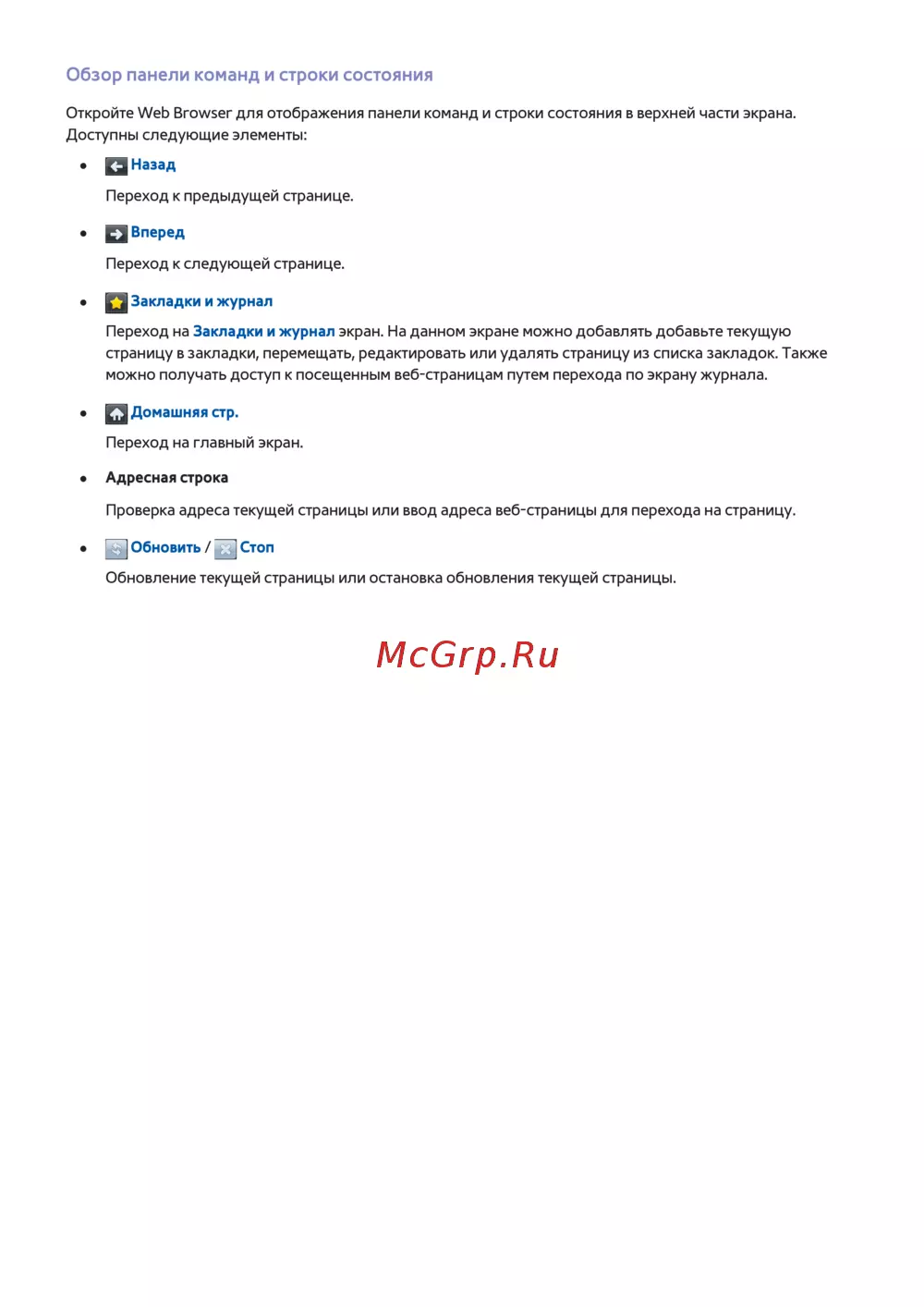 Обзор панели команд и строки состояния

Откройте Web Browser для отображения панели команд и строки состояния в верхней части экрана. Доступны следующие элементы:

• Назад

Переход к предыдущей странице.

• Вперед

Переход к следующей странице.

• Закладки и журнал

Переход на Закладки и журнал экран. На данном экране можно добавлять добавьте текущую страницу в закладки, перемещать, редактировать или удалять страницу из списка закладок. Также можно получать доступ к посещенным веб-страницам путем перехода по экрану журнала.

• Домашняя стр.

Переход на главный экран.

• Адресная строка

Проверка адреса текущей страницы или ввод адреса веб-страницы для перехода на страницу.

• Обновить / Стоп

Обновление текущей страницы или остановка обновления текущей страницы.

McGrp.Ru